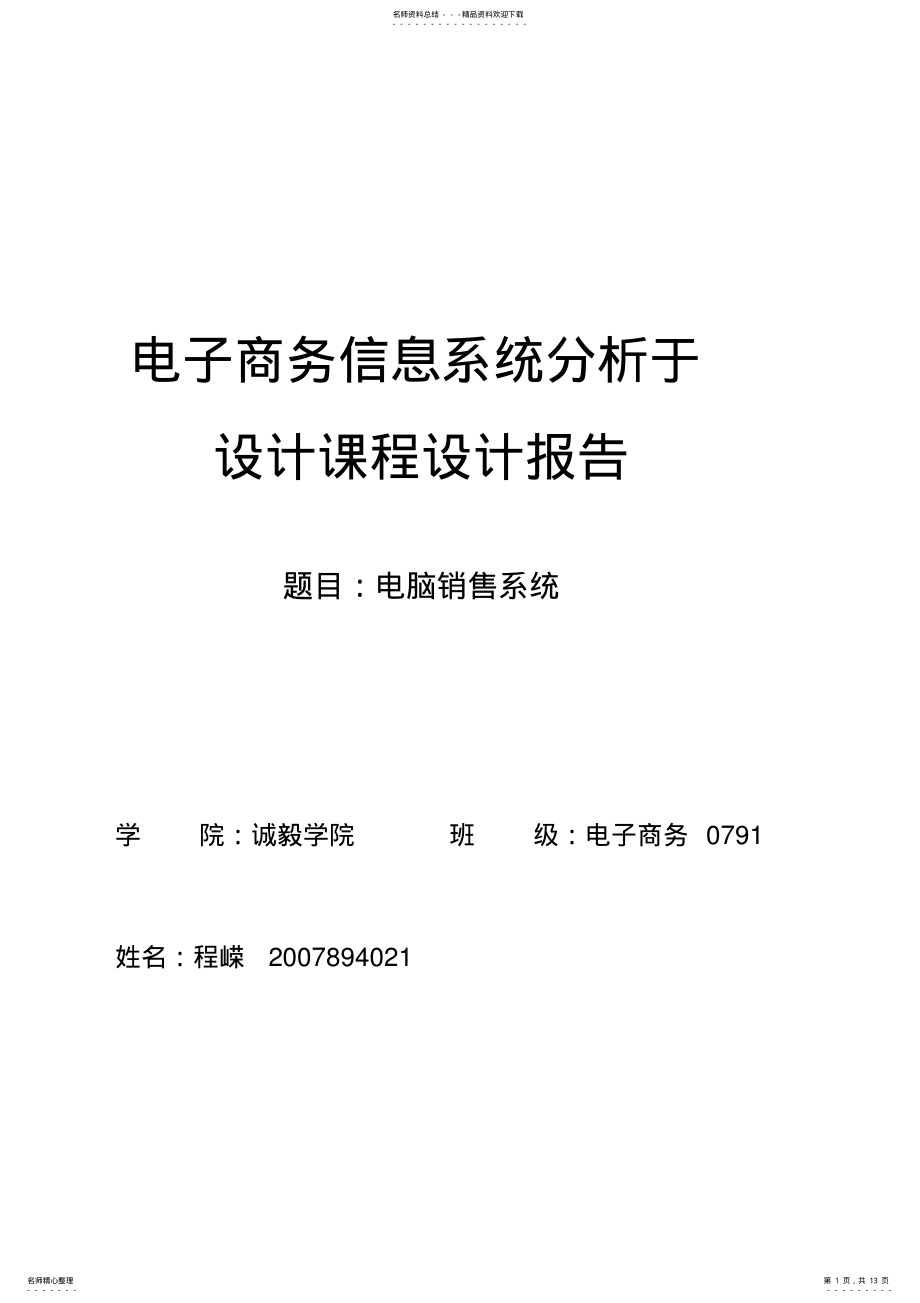 名师资料总结 - - -精品资料欢迎下载

电子商务信息系统分析于

设计课程设计报告

题目：电脑销售系统

学　院：诚毅学院　　班　级：电子商务 0791

姓名：程嵘 2007894021

名师精心整理

第 1 页，共 13 页